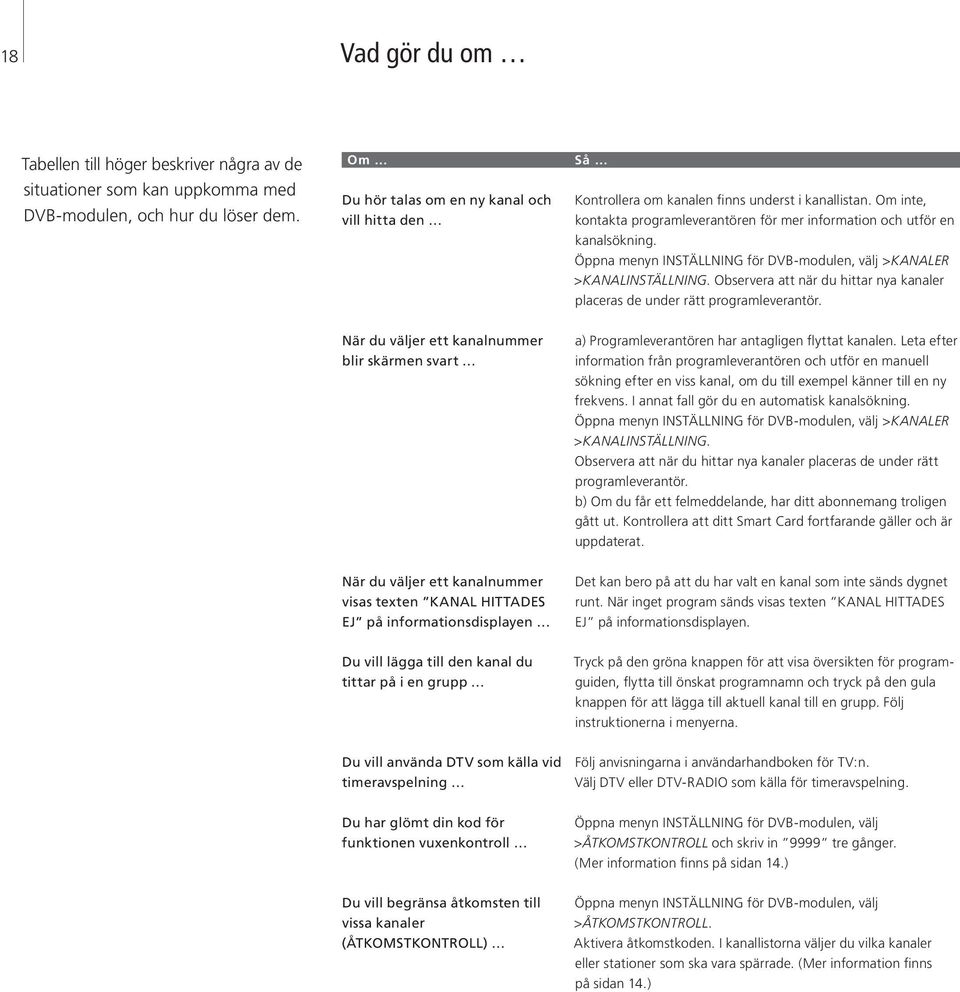 18

Vad gör du om …

Tabellen till höger beskriver några av de situationer som kan uppkomma med DVB-modulen, och hur du löser dem.

| Om … | Så … |
|---|---|
| Du hör talas om en ny kanal och vill hitta den … | Kontrollera om kanalen finns underst i kanallistan. Om inte, kontakta programleverantören för mer information och utför en kanalsökning. Öppna menyn INSTÄLLNING för DVB-modulen, välj >KANALER >KANALINSTÄLLNING. Observera att när du hittar nya kanaler placeras de under rätt programleverantör. |
| När du väljer ett kanalnummer blir skärmen svart … | a) Programleverantören har antagligen flyttat kanalen. Leta efter information från programleverantören och utför en manuell sökning efter en viss kanal, om du till exempel känner till en ny frekvens. I annat fall gör du en automatisk kanalsökning. Öppna menyn INSTÄLLNING för DVB-modulen, välj >KANALER >KANALINSTÄLLNING. Observera att när du hittar nya kanaler placeras de under rätt programleverantör. b) Om du får ett felmeddelande, har ditt abonnemang troligen gått ut. Kontrollera att ditt Smart Card fortfarande gäller och är uppdaterat. |
| När du väljer ett kanalnummer visas texten "KANAL HITTADES EJ" på informationsdisplayen … | Det kan bero på att du har valt en kanal som inte sänds dygnet runt. När inget program sänds visas texten "KANAL HITTADES EJ" på informationsdisplayen. |
| Du vill lägga till den kanal du tittar på i en grupp … | Tryck på den gröna knappen för att visa översikten för programguiden, flytta till önskat programnamn och tryck på den gula knappen för att lägga till aktuell kanal till en grupp. Följ instruktionerna i menyerna. |
| Du vill använda DTV som källa vid timeravspelning … | Följ anvisningarna i användarhandboken för TV:n. Välj DTV eller DTV-RADIO som källa för timeravspelning. |
| Du har glömt din kod för funktionen vuxenkontroll … | Öppna menyn INSTÄLLNING för DVB-modulen, välj >ÅTKOMSTKONTROLL och skriv in "9999" tre gånger. (Mer information finns på sidan 14.) |
| Du vill begränsa åtkomsten till vissa kanaler (ÅTKOMSTKONTROLL) … | Öppna menyn INSTÄLLNING för DVB-modulen, välj >ÅTKOMSTKONTROLL. Aktivera åtkomstkoden. I kanallistorna väljer du vilka kanaler eller stationer som ska vara spärrade. (Mer information finns på sidan 14.) |